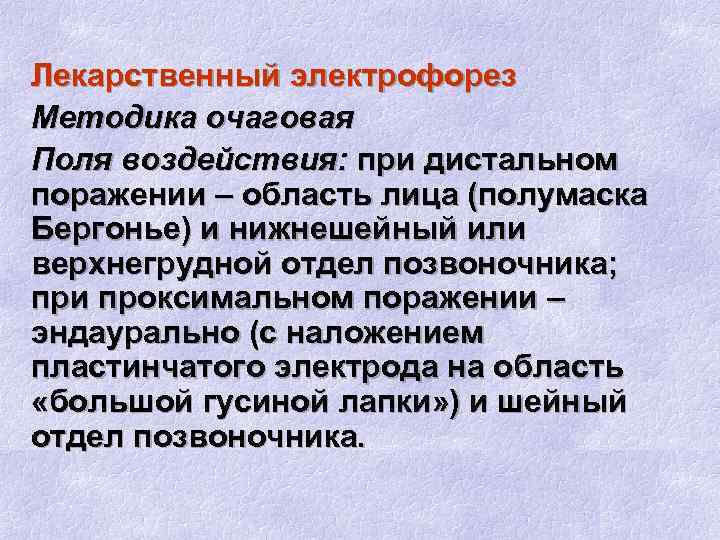 Лекарственный электрофорез

Методика очаговая

Поля воздействия: при дистальном поражении – область лица (полумаска Бергонье) и нижнешейный или верхнегрудной отдел позвоночника; при проксимальном поражении – эндаурально (с наложением пластинчатого электрода на область «большой гусиной лапки») и шейный отдел позвоночника.